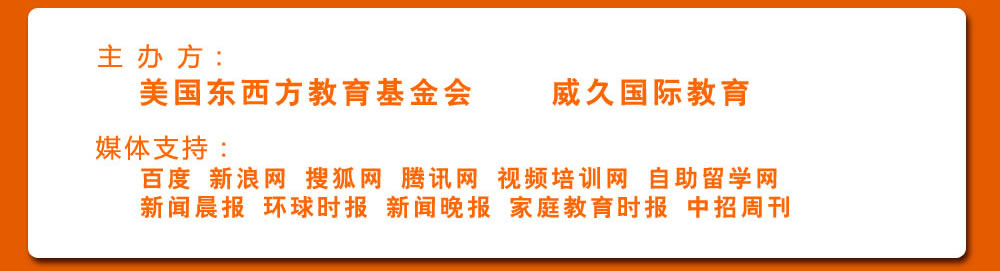 主办方：
美国东西方教育基金会　　威久国际教育

媒体支持：
百度　新浪网　搜狐网　腾讯网　视频培训网　自助留学网
新闻晨报　环球时报　新闻晚报　家庭教育时报　中招周刊